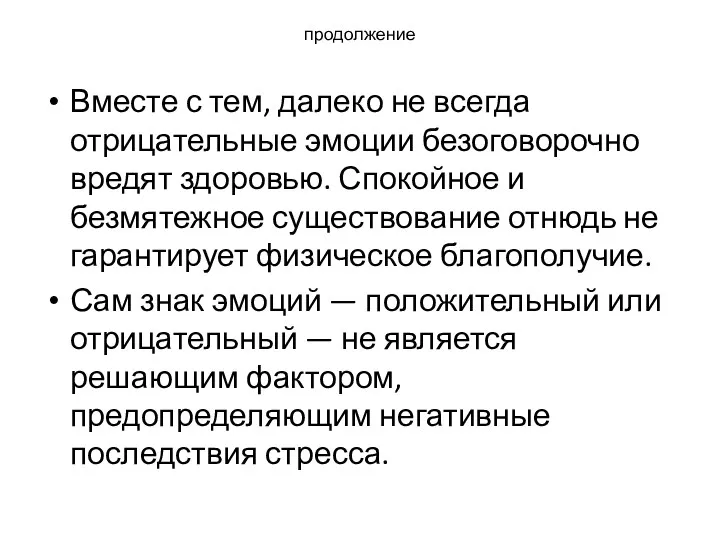 продолжение

• Вместе с тем, далеко не всегда отрицательные эмоции безоговорочно вредят здоровью. Спокойное и безмятежное существование отнюдь не гарантирует физическое благополучие.

• Сам знак эмоций — положительный или отрицательный — не является решающим фактором, предопределяющим негативные последствия стресса.